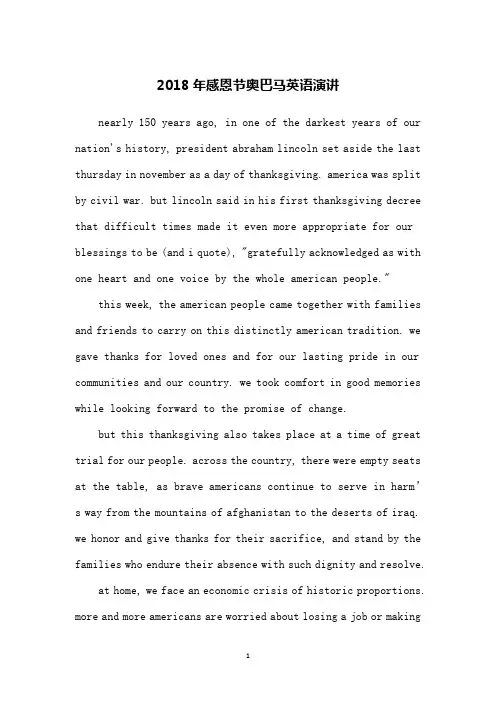 2018 年感恩节奥巴马英语演讲

nearly 150 years ago, in one of the darkest years of our nation's history, president abraham lincoln set aside the last thursday in november as a day of thanksgiving. america was split by civil war. but lincoln said in his first thanksgiving decree that difficult times made it even more appropriate for our blessings to be (and i quote), "gratefully acknowledged as with one heart and one voice by the whole american people."

this week, the american people came together with families and friends to carry on this distinctly american tradition. we gave thanks for loved ones and for our lasting pride in our communities and our country. we took comfort in good memories while looking forward to the promise of change.

but this thanksgiving also takes place at a time of great trial for our people. across the country, there were empty seats at the table, as brave americans continue to serve in harm's way from the mountains of afghanistan to the deserts of iraq. we honor and give thanks for their sacrifice, and stand by the families who endure their absence with such dignity and resolve.

at home, we face an economic crisis of historic proportions. more and more americans are worried about losing a job or making

1